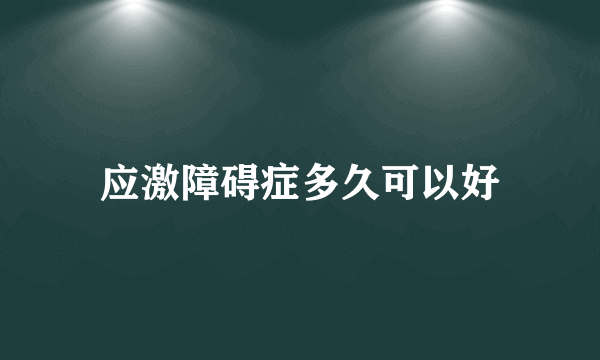 应激障碍症多久可以好